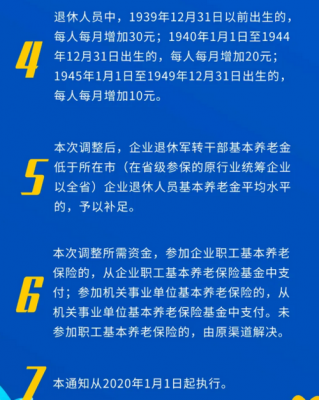 4

退休人员中，1939年12月31日以前出生的，每人每月增加30元；1940年1月1日至1944年12月31日出生的，每人每月增加20元；1945年1月1日至1949年12月31日出生的，每人每月增加10元。

5

本次调整后，企业退休军转干部基本养老金低于所在市（在省级参保的原行业统筹企业以全省）企业退休人员基本养老金平均水平的，予以补足。

6

本次调整所需资金，参加企业职工基本养老保险的，从企业职工基本养老保险基金中支付；参加机关事业单位基本养老保险的，从机关事业单位基本养老保险基金中支付。未参加职工基本养老保险的，由原渠道解决。

7

本通知从2020年1月1日起执行。